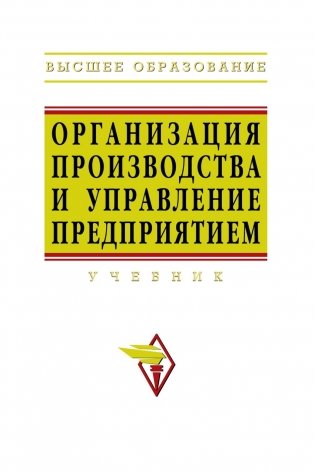 ВЫСШЕЕ ОБРАЗОВАНИЕ

ОРГАНИЗАЦИЯ ПРОИЗВОДСТВА И УПРАВЛЕНИЕ ПРЕДПРИЯТИЕМ

УЧЕБНИК